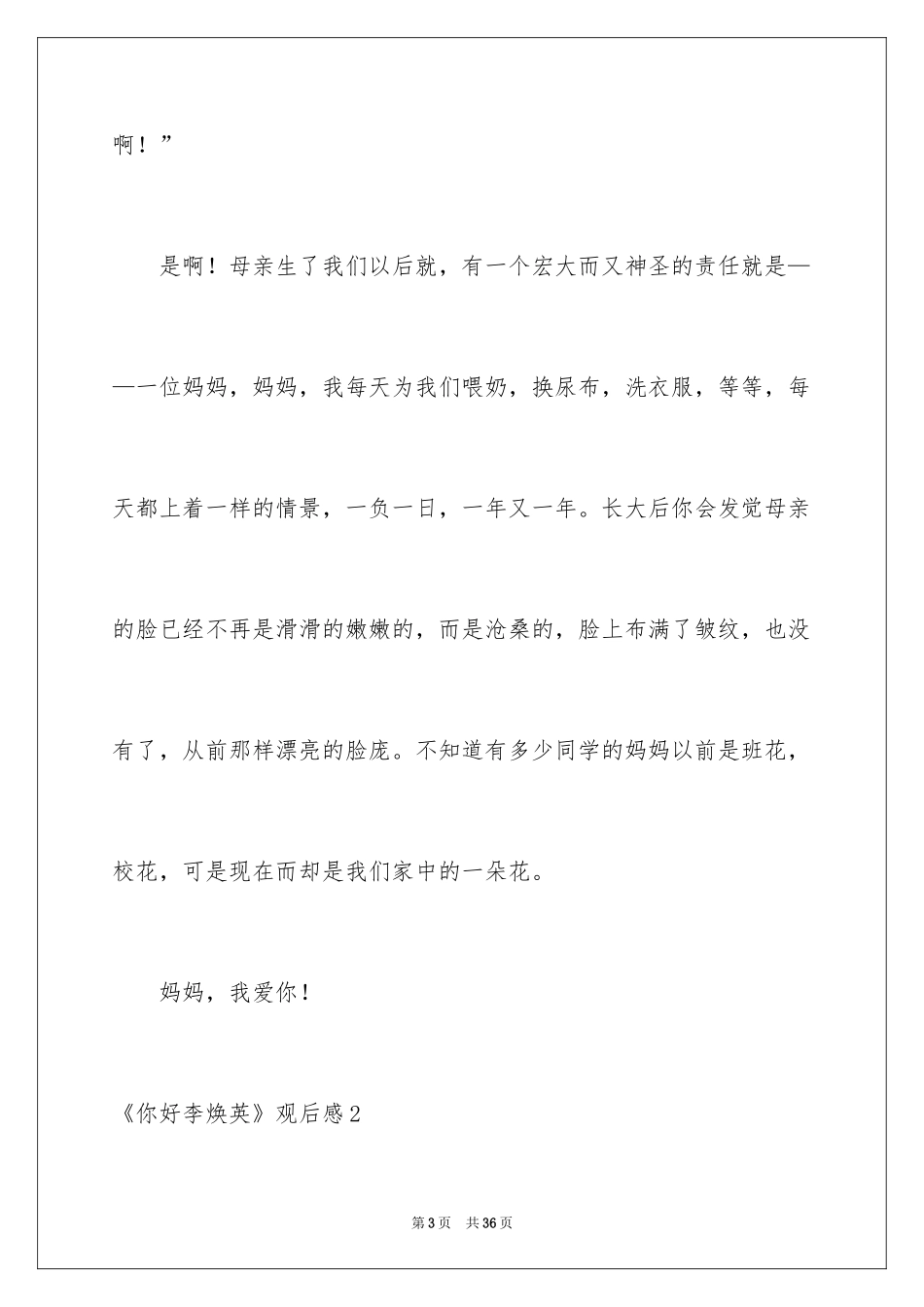 啊！”

是啊！母亲生了我们以后就，有一个宏大而又神圣的责任就是——一位妈妈，妈妈，我每天为我们喂奶，换尿布，洗衣服，等等，每天都上着一样的情景，一负一日，一年又一年。长大后你会发觉母亲的脸已经不再是滑滑的嫩嫩的，而是沧桑的，脸上布满了皱纹，也没有了，从前那样漂亮的脸庞。不知道有多少同学的妈妈以前是班花，校花，可是现在而却是我们家中的一朵花。

妈妈，我爱你！

《你好李焕英》观后感2

第3页 共36页